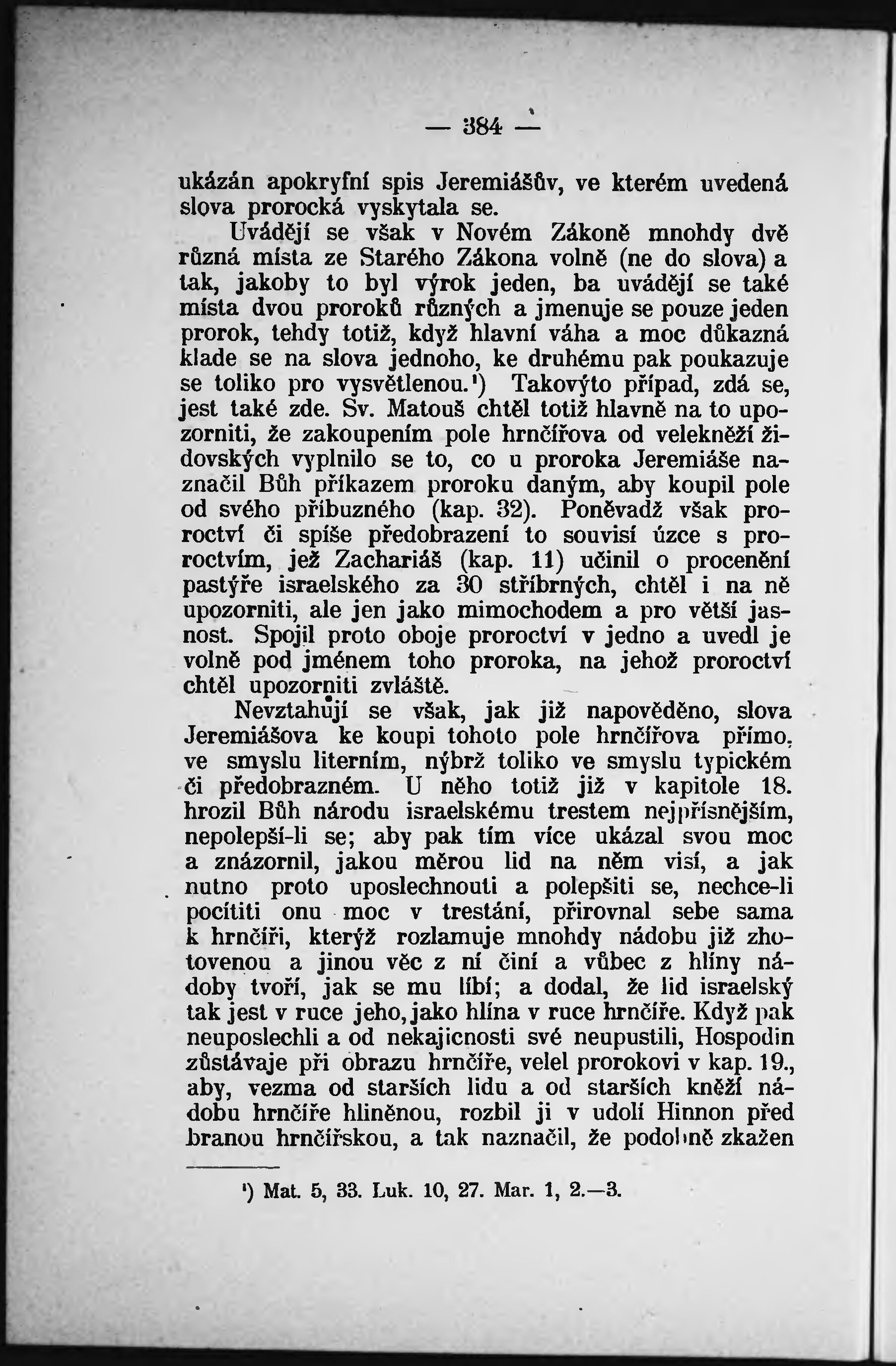 — 384 —

ukázán apokryfní spis Jeremiášův, ve kterém uvedená slova prorocká vyskytala se.

Uvádějí se však v Novém Zákoně mnohdy dvě různá místa ze Starého Zákona volně (ne do slova) a tak, jakoby to byl výrok jeden, ba uvádějí se také místa dvou proroků různých a jmenuje se pouze jeden prorok, tehdy totiž, když hlavní váha a moc důkazná klade se na slova jednoho, ke druhému pak poukazuje se toliko pro vysvětlenou.¹) Takovýto případ, zdá se, jest také zde. Sv. Matouš chtěl totiž hlavně na to upozorniti, že zakoupením pole hrnčířova od velekněží židovských vyplnilo se to, co u proroka Jeremiáše naznačil Bůh příkazem proroku daným, aby koupil pole od svého příbuzného (kap. 32). Poněvadž však proroctví či spíše předobrazení to souvisí úzce s proroctvím, jež Zachariáš (kap. 11) učinil o procenění pastýře israelského za 30 stříbrných, chtěl i na ně upozorniti, ale jen jako mimochodem a pro větší jasnost. Spojil proto oboje proroctví v jedno a uvedl je volně pod jménem toho proroka, na jehož proroctví chtěl upozorniti zvláště.

Nevztahují se však, jak již napověděno, slova Jeremiášova ke koupi tohoto pole hrnčířova přímo, ve smyslu literním, nýbrž toliko ve smyslu typickém či předobrazném. U něho totiž již v kapitole 18. hrozil Bůh národu israelskému trestem nejpřísnějším, nepolepší-li se; aby pak tím více ukázal svou moc a znázornil, jakou měrou lid na něm visí, a jak nutno proto uposlechnouti a polepšiti se, nechce-li pocítiti onu moc v trestání, přirovnal sebe sama k hrnčíři, kterýž rozlamuje mnohdy nádobu již zhotovenou a jinou věc z ní činí a vůbec z hlíny nádoby tvoří, jak se mu líbí; a dodal, že lid israelský tak jest v ruce jeho, jako hlína v ruce hrnčíře. Když pak neuposlechli a od nekajicnosti své neupustili, Hospodin zůstávaje při obrazu hrnčíře, velel prorokovi v kap. 19., aby, vezma od starších lidu a od starších kněží nádobu hrnčíře hliněnou, rozbil ji v udolí Hinnon před branou hrnčířskou, a tak naznačil, že podobně zkažen

¹) Mat. 5, 33. Luk. 10, 27. Mar. 1, 2.—3.